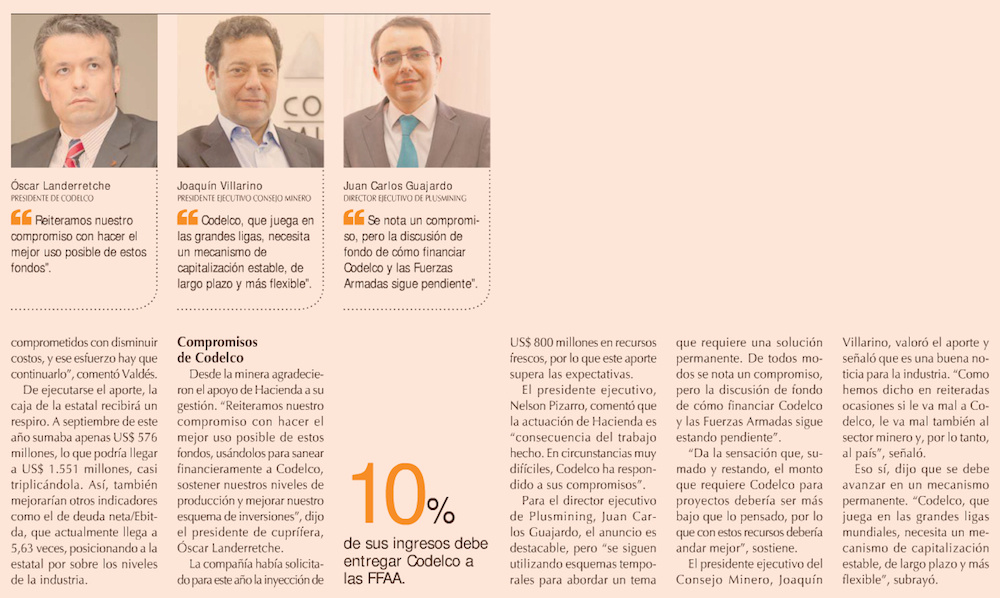 Óscar Landerretche
PRESIDENTE DE CODELCO

Reiteramos nuestro compromiso con hacer el mejor uso posible de estos fondos".

Joaquín Villarino
PRESIDENTE EJECUTIVO CONSEJO MINERO

Codelco, que juega en las grandes ligas, necesita un mecanismo de capitalización estable, de largo plazo y más flexible".

Juan Carlos Guajardo
DIRECTOR EJECUTIVO DE PLUSMINING

Se nota un compromiso, pero la discusión de fondo de cómo financiar Codelco y las Fuerzas Armadas sigue pendiente".

comprometidos con disminuir costos, y ese esfuerzo hay que continuarlo", comentó Valdés.

De ejecutarse el aporte, la caja de la estatal recibirá un respiro. A septiembre de este año sumaba apenas US$ 576 millones, lo que podría llegar a US$ 1.551 millones, casi triplicándola. Así, también mejorarían otros indicadores como el de deuda neta/Ebitda, que actualmente llega a 5,63 veces, posicionando a la estatal por sobre los niveles de la industria.

Compromisos de Codelco

Desde la minera agradecieron el apoyo de Hacienda a su gestión. "Reiteramos nuestro compromiso con hacer el mejor uso posible de estos fondos, usándolos para sanear financieramente a Codelco, sostener nuestros niveles de producción y mejorar nuestro esquema de inversiones", dijo el presidente de cuprífera, Óscar Landerretche.

La compañía había solicitado para este año la inyección de

10%
de sus ingresos debe entregar Codelco a las FFAA.

US$ 800 millones en recursos frescos, por lo que este aporte supera las expectativas.

El presidente ejecutivo, Nelson Pizarro, comentó que la actuación de Hacienda es "consecuencia del trabajo hecho. En circunstancias muy difíciles, Codelco ha respondido a sus compromisos".

Para el director ejecutivo de Plusmining, Juan Carlos Guajardo, el anuncio es destacable, pero "se siguen utilizando esquemas temporales para abordar un tema que requiere una solución permanente. De todos modos se nota un compromiso, pero la discusión de fondo de cómo financiar Codelco y las Fuerzas Armadas sigue estando pendiente".

"Da la sensación que, sumado y restando, el monto que requiere Codelco para proyectos debería ser más bajo que lo pensado, por lo que con estos recursos debería andar mejor", sostiene.

El presidente ejecutivo del Consejo Minero, Joaquín Villarino, valoró el aporte y señaló que es una buena noticia para la industria. "Como hemos dicho en reiteradas ocasiones si le va mal a Codelco, le va mal también al sector minero y, por lo tanto, al país", señaló.

Eso sí, dijo que se debe avanzar en un mecanismo permanente. "Codelco, que juega en las grandes ligas mundiales, necesita un mecanismo de capitalización estable, de largo plazo y más flexible", subrayó.